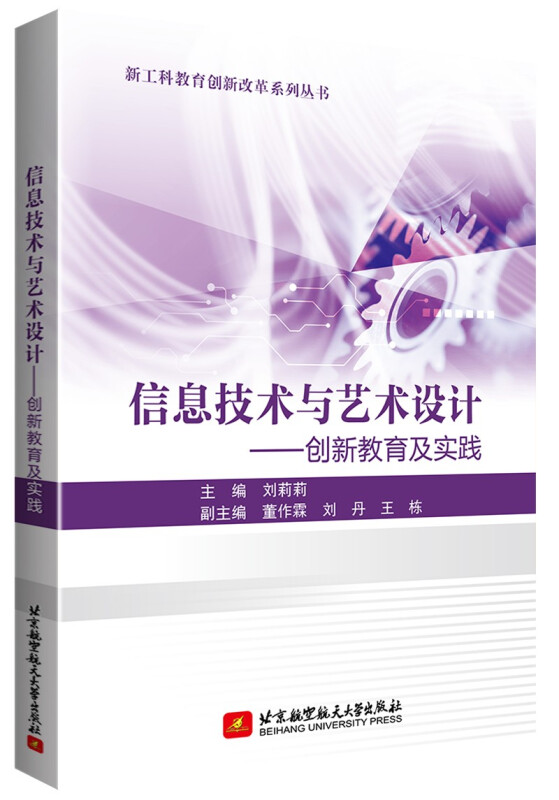 新工科教育创新改革系列丛书

信息技术与艺术设计
——创新教育及实践

主　编　刘莉莉
副主编　董作霖　刘　丹　王　栋

北京航空航天大学出版社
BEIHANG UNIVERSITY PRESS

信息技术与艺术设计——创新教育及实践

北京航空航天大学出版社